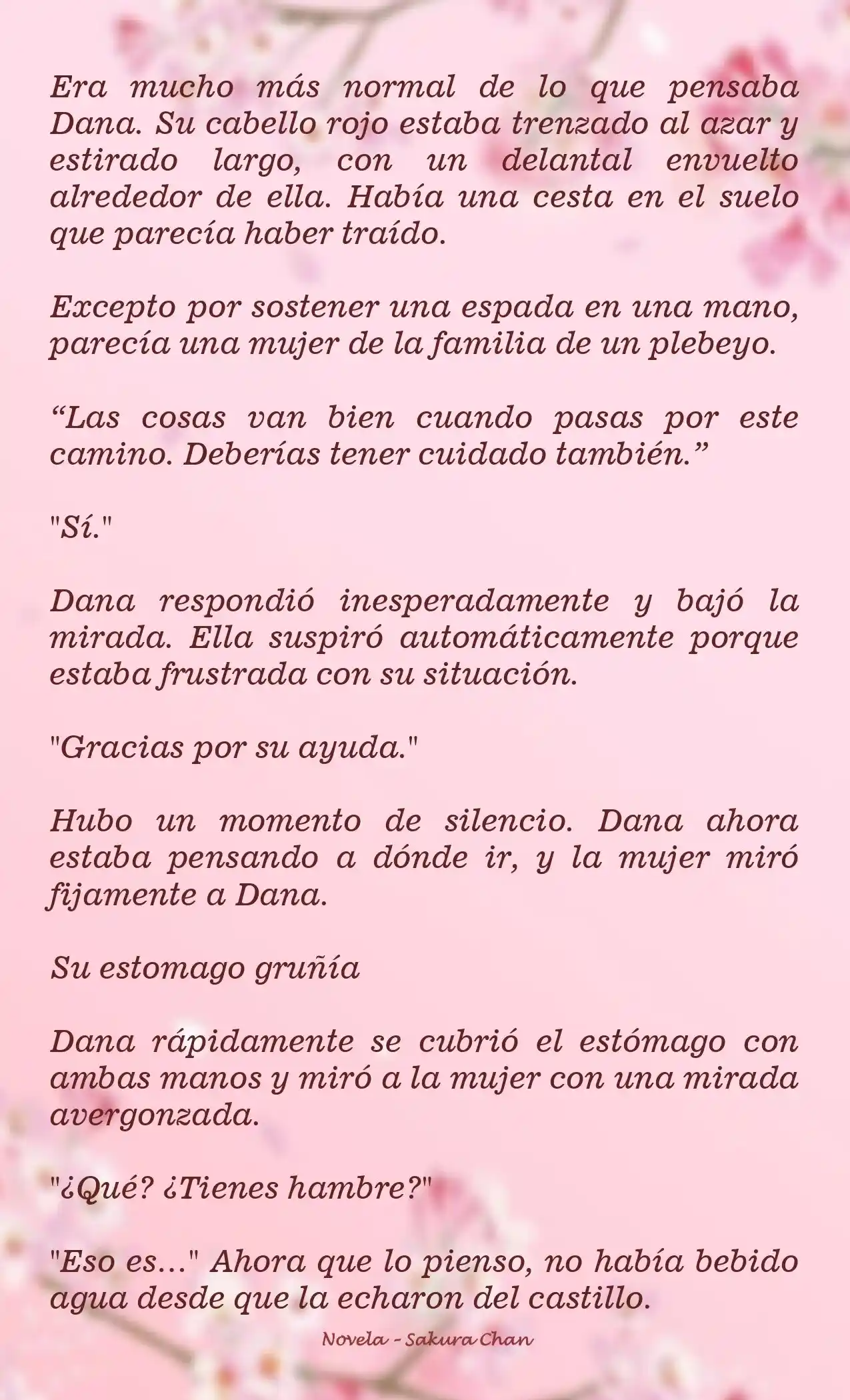 Era mucho más normal de lo que pensaba Dana. Su cabello rojo estaba trenzado al azar y estirado largo, con un delantal envuelto alrededor de ella. Había una cesta en el suelo que parecía haber traído.

Excepto por sostener una espada en una mano, parecía una mujer de la familia de un plebeyo.

“Las cosas van bien cuando pasas por este camino. Deberías tener cuidado también.”

"Sí."

Dana respondió inesperadamente y bajó la mirada. Ella suspiró automáticamente porque estaba frustrada con su situación.

"Gracias por su ayuda."

Hubo un momento de silencio. Dana ahora estaba pensando a dónde ir, y la mujer miró fijamente a Dana.

Su estomago gruñía

Dana rápidamente se cubrió el estómago con ambas manos y miró a la mujer con una mirada avergonzada.

"¿Qué? ¿Tienes hambre?"

"Eso es..." Ahora que lo pienso, no había bebido agua desde que la echaron del castillo.

Novela - Sakura Chan